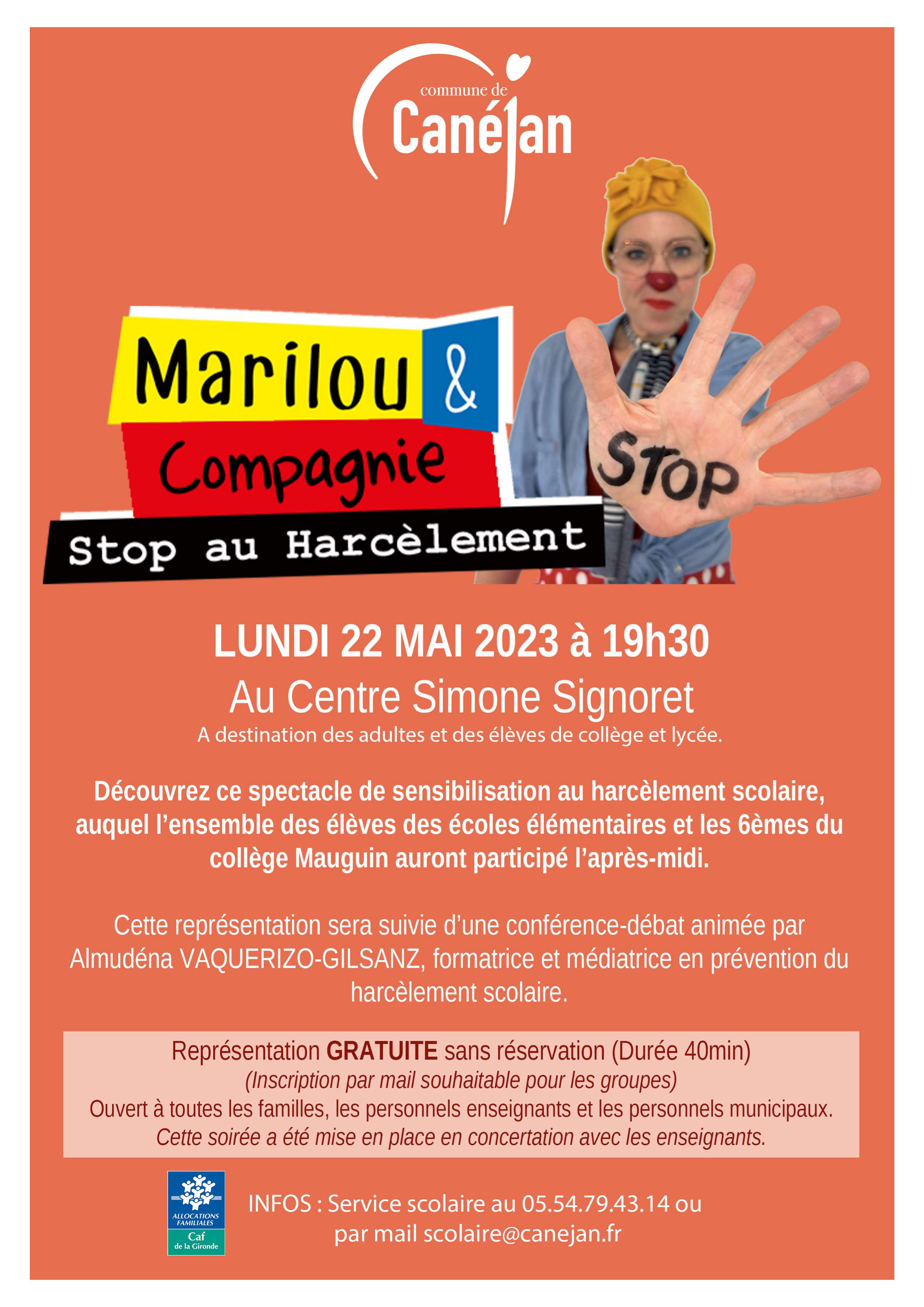 commune de
Canéjan

Marilou &
Compagnie
Stop au Harcèlement

STOP

LUNDI 22 MAI 2023 à 19h30

Au Centre Simone Signoret

A destination des adultes et des élèves de collège et lycée.

Découvrez ce spectacle de sensibilisation au harcèlement scolaire, auquel l'ensemble des élèves des écoles élémentaires et les 6èmes du collège Mauguin auront participé l'après-midi.

Cette représentation sera suivie d'une conférence-débat animée par Almudéna VAQUERIZO-GILSANZ, formatrice et médiatrice en prévention du harcèlement scolaire.

Représentation GRATUITE sans réservation (Durée 40min)
(Inscription par mail souhaitable pour les groupes)
Ouvert à toutes les familles, les personnels enseignants et les personnels municipaux.
Cette soirée a été mise en place en concertation avec les enseignants.

ALLOCATIONS FAMILIALES
Caf
de la Gironde

INFOS : Service scolaire au 05.54.79.43.14 ou
par mail scolaire@canejan.fr